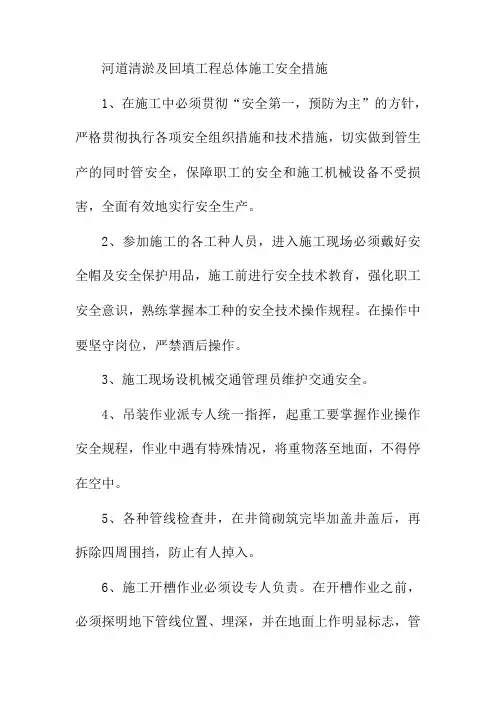 河道清淤及回填工程总体施工安全措施

1、在施工中必须贯彻“安全第一，预防为主”的方针，严格贯彻执行各项安全组织措施和技术措施，切实做到管生产的同时管安全，保障职工的安全和施工机械设备不受损害，全面有效地实行安全生产。

2、参加施工的各工种人员，进入施工现场必须戴好安全帽及安全保护用品，施工前进行安全技术教育，强化职工安全意识，熟练掌握本工种的安全技术操作规程。在操作中要坚守岗位，严禁酒后操作。

3、施工现场设机械交通管理员维护交通安全。

4、吊装作业派专人统一指挥，起重工要掌握作业操作安全规程，作业中遇有特殊情况，将重物落至地面，不得停在空中。

5、各种管线检查井，在井筒砌筑完毕加盖井盖后，再拆除四周围挡，防止有人掉入。

6、施工开槽作业必须设专人负责。在开槽作业之前，必须探明地下管线位置、埋深，并在地面上作明显标志，管